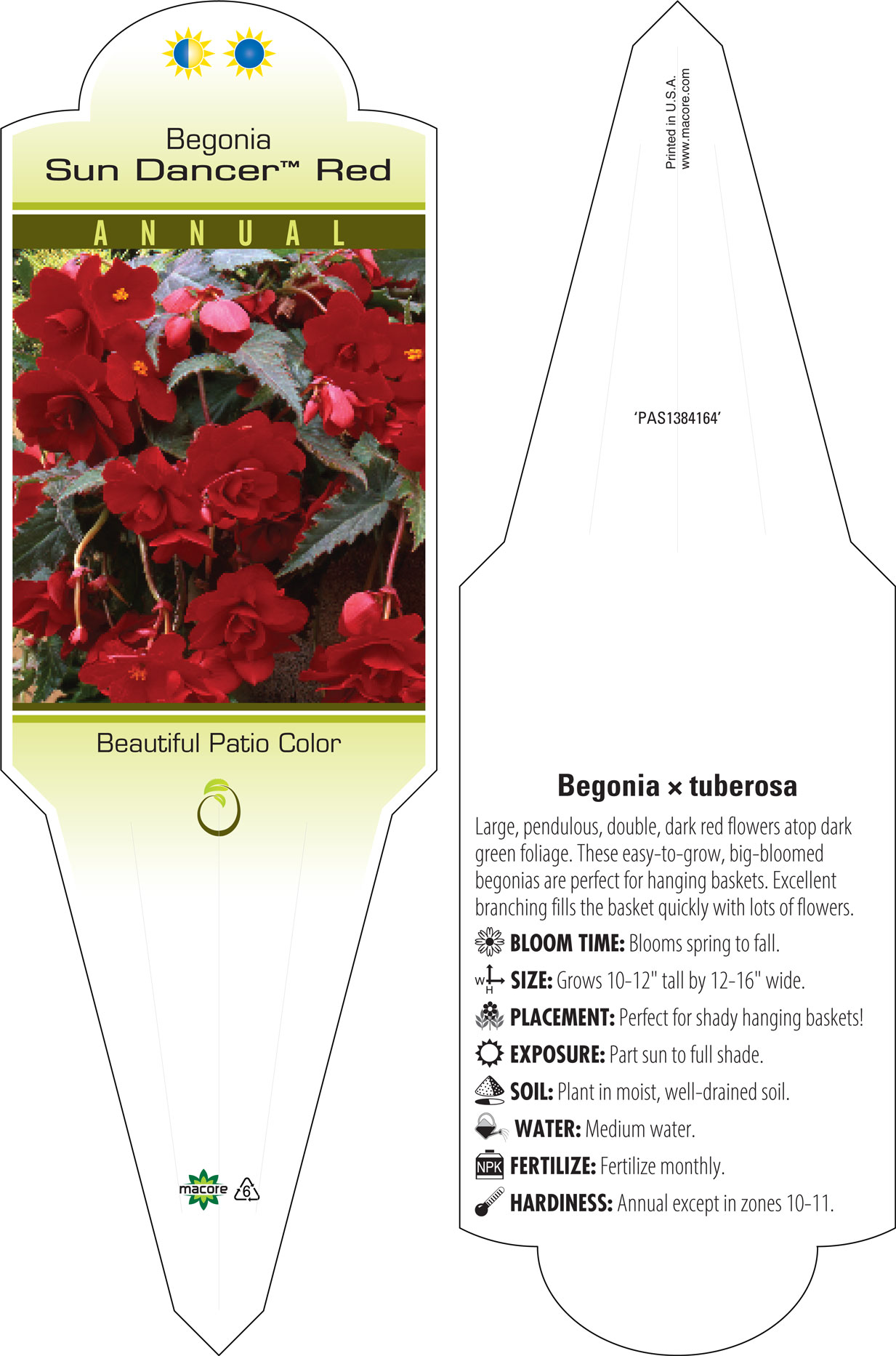 Begonia
Sun Dancer™ Red

ANNUAL

Beautiful Patio Color

macore 6

Printed in U.S.A.
www.macore.com

'PAS1384164'

Begonia × tuberosa

Large, pendulous, double, dark red flowers atop dark green foliage. These easy-to-grow, big-bloomed begonias are perfect for hanging baskets. Excellent branching fills the basket quickly with lots of flowers.

BLOOM TIME: Blooms spring to fall.

W H SIZE: Grows 10-12" tall by 12-16" wide.

PLACEMENT: Perfect for shady hanging baskets!

EXPOSURE: Part sun to full shade.

SOIL: Plant in moist, well-drained soil.

WATER: Medium water.

NPK FERTILIZE: Fertilize monthly.

HARDINESS: Annual except in zones 10-11.